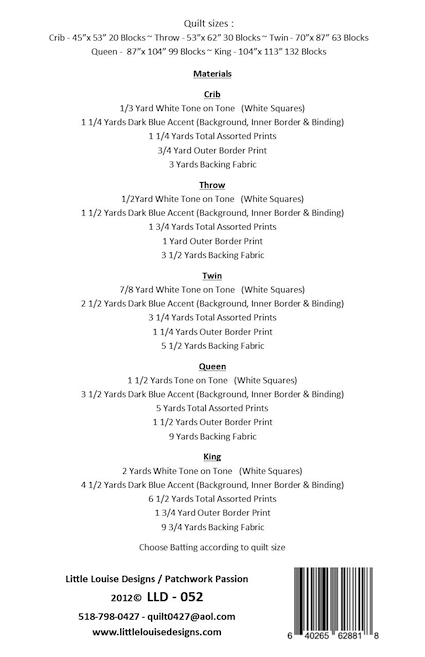 Quilt sizes :
Crib - 45"x 53" 20 Blocks ~ Throw - 53"x 62" 30 Blocks ~ Twin - 70"x 87" 63 Blocks
Queen - 87"x 104" 99 Blocks ~ King - 104"x 113" 132 Blocks

Materials

Crib
1/3 Yard White Tone on Tone (White Squares)
1 1/4 Yards Dark Blue Accent (Background, Inner Border & Binding)
1 1/4 Yards Total Assorted Prints
3/4 Yard Outer Border Print
3 Yards Backing Fabric

Throw
1/2Yard White Tone on Tone (White Squares)
1 1/2 Yards Dark Blue Accent (Background, Inner Border & Binding)
1 3/4 Yards Total Assorted Prints
1 Yard Outer Border Print
3 1/2 Yards Backing Fabric

Twin
7/8 Yard White Tone on Tone (White Squares)
2 1/2 Yards Dark Blue Accent (Background, Inner Border & Binding)
3 1/4 Yards Total Assorted Prints
1 1/4 Yards Outer Border Print
5 1/2 Yards Backing Fabric

Queen
1 1/2 Yards Tone on Tone (White Squares)
3 1/2 Yards Dark Blue Accent (Background, Inner Border & Binding)
5 Yards Total Assorted Prints
1 1/2 Yards Outer Border Print
9 Yards Backing Fabric

King
2 Yards White Tone on Tone (White Squares)
4 1/2 Yards Dark Blue Accent (Background, Inner Border & Binding)
6 1/2 Yards Total Assorted Prints
1 3/4 Yard Outer Border Print
9 3/4 Yards Backing Fabric

Choose Batting according to quilt size

Little Louise Designs / Patchwork Passion
2012© LLD - 052
518-798-0427 - quilt0427@aol.com
www.littlelouisedesigns.com

6 40265 62881 8